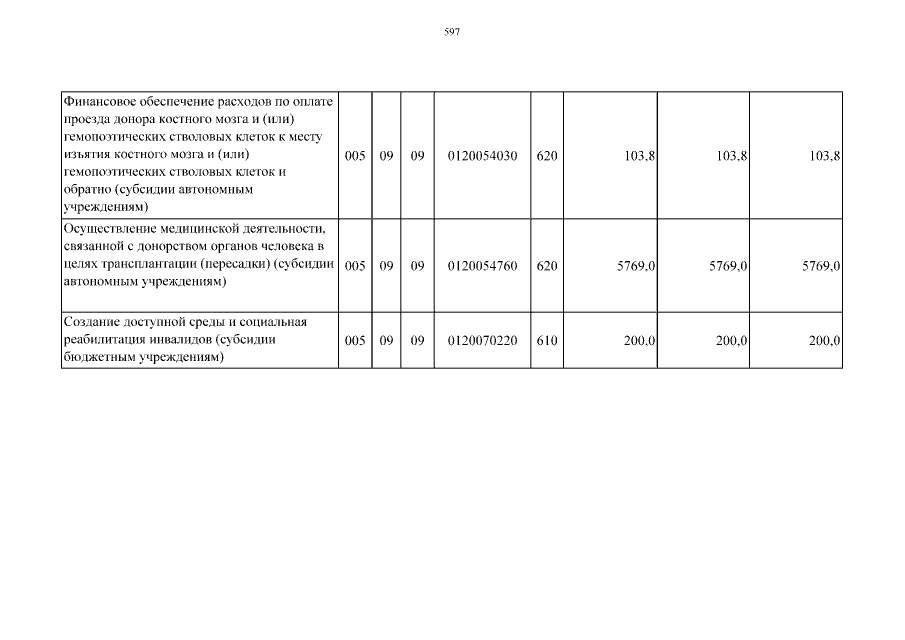 597

| | | | | | | | | |
|---|---|---|---|---|---|---|---|---|
| Финансовое обеспечение расходов по оплате проезда донора костного мозга и (или) гемопоэтических стволовых клеток к месту изъятия костного мозга и (или) гемопоэтических стволовых клеток и обратно (субсидии автономным учреждениям) | 005 | 09 | 09 | 0120054030 | 620 | 103,8 | 103,8 | 103,8 |
| Осуществление медицинской деятельности, связанной с донорством органов человека в целях трансплантации (пересадки) (субсидии автономным учреждениям) | 005 | 09 | 09 | 0120054760 | 620 | 5769,0 | 5769,0 | 5769,0 |
| Создание доступной среды и социальная реабилитация инвалидов (субсидии бюджетным учреждениям) | 005 | 09 | 09 | 0120070220 | 610 | 200,0 | 200,0 | 200,0 |